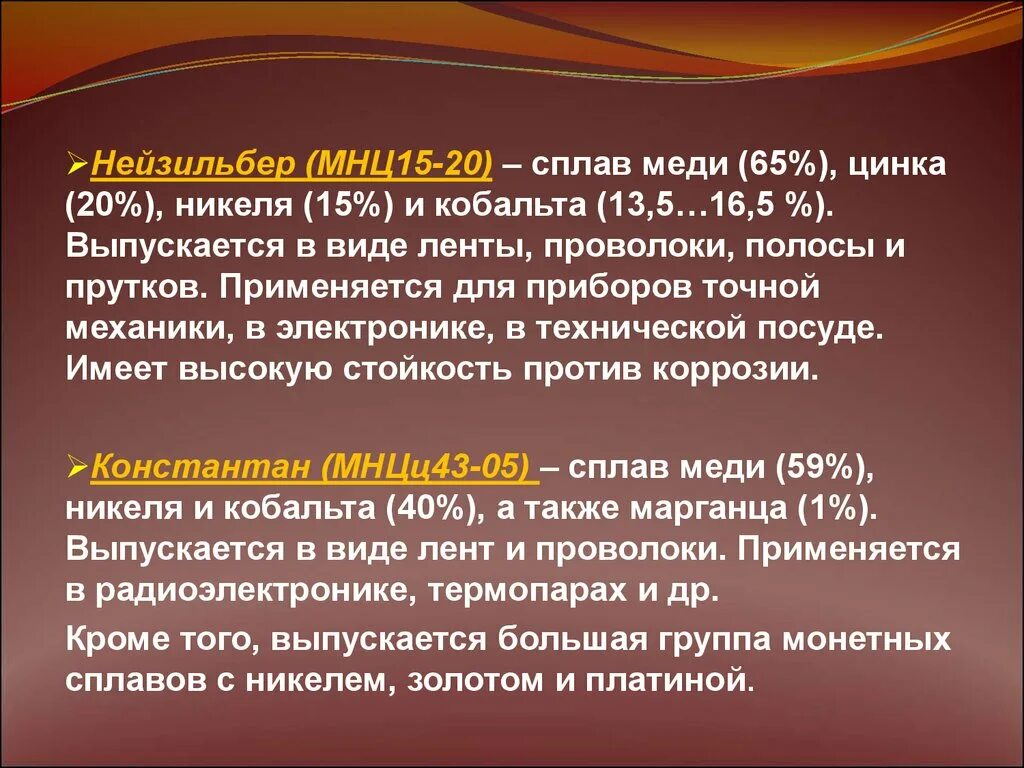 ➢Нейзильбер (МНЦ15-20) – сплав меди (65%), цинка (20%), никеля (15%) и кобальта (13,5…16,5 %). Выпускается в виде ленты, проволоки, полосы и прутков. Применяется для приборов точной механики, в электронике, в технической посуде. Имеет высокую стойкость против коррозии.

➢Константан (МНЦц43-05) – сплав меди (59%), никеля и кобальта (40%), а также марганца (1%). Выпускается в виде лент и проволоки. Применяется в радиоэлектронике, термопарах и др.

Кроме того, выпускается большая группа монетных сплавов с никелем, золотом и платиной.